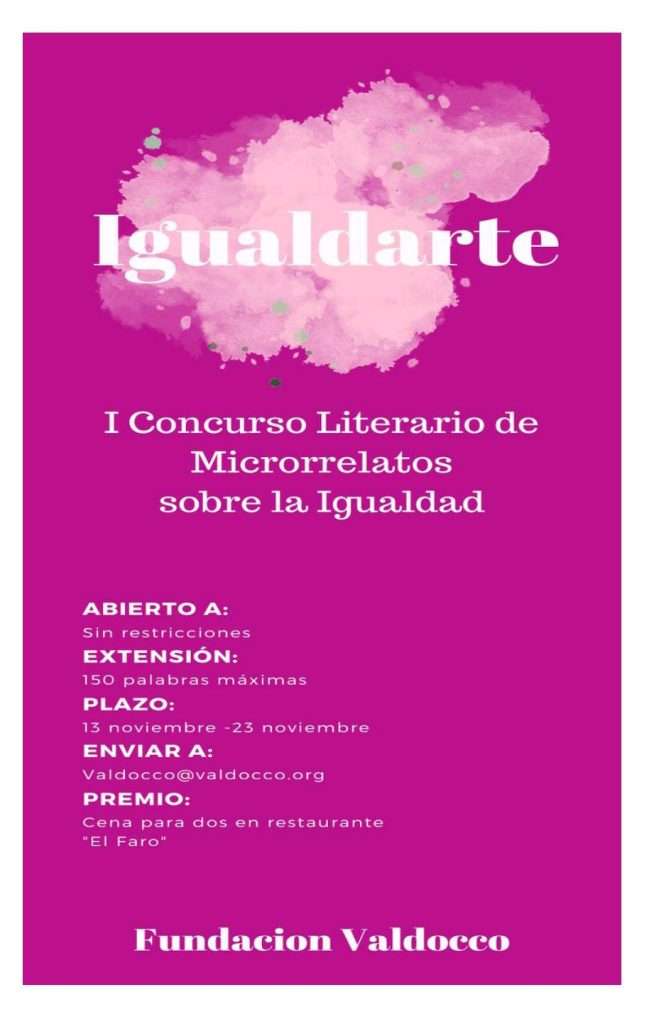 Igualdarte

I Concurso Literario de Microrrelatos sobre la Igualdad

ABIERTO A:
Sin restricciones
EXTENSIÓN:
150 palabras máximas
PLAZO:
13 noviembre -23 noviembre
ENVIAR A:
Valdocco@valdocco.org
PREMIO:
Cena para dos en restaurante "El Faro"

Fundacion Valdocco